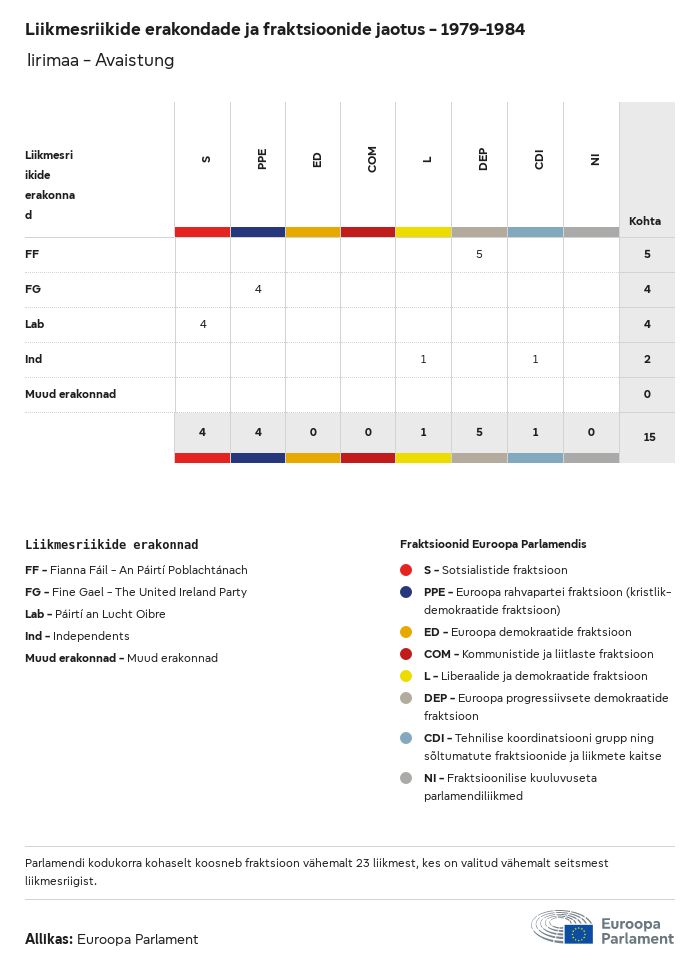 Liikmesriikide erakondade ja fraktsioonide jaotus - 1979-1984

Iirimaa - Avaistung

| Liikmesriikide erakonnad | S | PPE | ED | COM | L | DEP | CDI | NI | Kohta |
|---|---|---|---|---|---|---|---|---|---|
| FF | | | | | | 5 | | | 5 |
| FG | | 4 | | | | | | | 4 |
| Lab | 4 | | | | | | | | 4 |
| Ind | | | | | 1 | | 1 | | 2 |
| Muud erakonnad | | | | | | | | | 0 |
| | 4 | 4 | 0 | 0 | 1 | 5 | 1 | 0 | 15 |

Liikmesriikide erakonnad

FF - Fianna Fáil - An Páirtí Poblachtánach
FG - Fine Gael - The United Ireland Party
Lab - Páirtí an Lucht Oibre
Ind - Independents
Muud erakonnad - Muud erakonnad

Fraktsioonid Euroopa Parlamendis

S - Sotsialistide fraktsioon
PPE - Euroopa rahvapartei fraktsioon (kristlik-demokraatide fraktsioon)
ED - Euroopa demokraatide fraktsioon
COM - Kommunistide ja liitlaste fraktsioon
L - Liberaalide ja demokraatide fraktsioon
DEP - Euroopa progressiivsete demokraatide fraktsioon
CDI - Tehnilise koordinatsiooni grupp ning sõltumatute fraktsioonide ja liikmete kaitse
NI - Fraktsioonilise kuuluvuseta parlamendiliikmed

Parlamendi kodukorra kohaselt koosneb fraktsioon vähemalt 23 liikmest, kes on valitud vähemalt seitsmest liikmesriigist.

Allikas: Euroopa Parlament

Euroopa Parlament